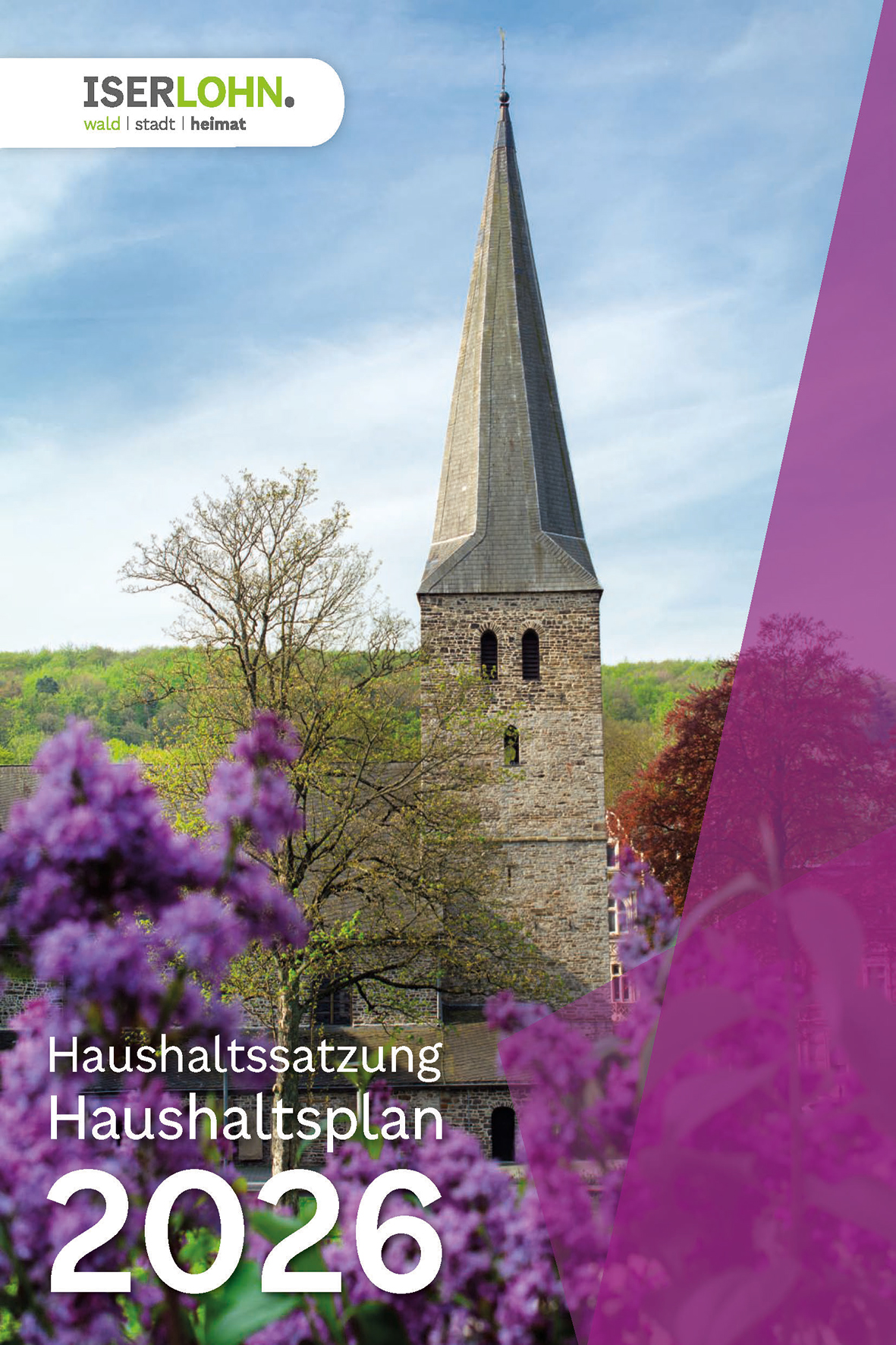 ISERLOHN.
wald | stadt | heimat

Haushaltssatzung
Haushaltsplan
2026